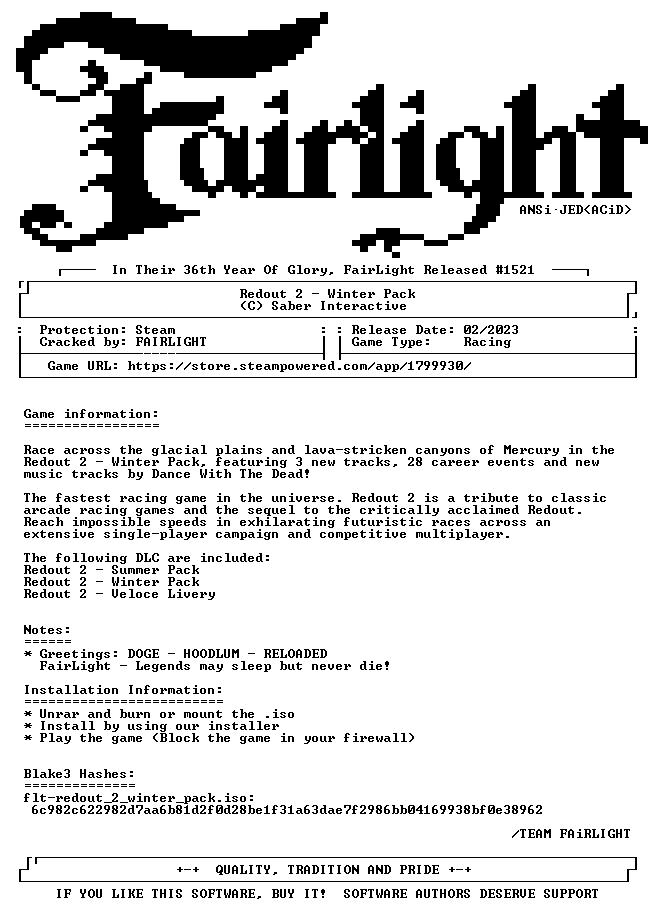 Fairlight

ANSi·JED<ACiD>

In Their 36th Year Of Glory, FairLight Released #1521

Redout 2 - Winter Pack
(C) Saber Interactive

Protection: Steam
Cracked by: FAIRLIGHT

Release Date: 02/2023
Game Type: Racing

Game URL: https://store.steampowered.com/app/1799930/

Game information:
=================

Race across the glacial plains and lava-stricken canyons of Mercury in the Redout 2 - Winter Pack, featuring 3 new tracks, 28 career events and new music tracks by Dance With The Dead!

The fastest racing game in the universe. Redout 2 is a tribute to classic arcade racing games and the sequel to the critically acclaimed Redout. Reach impossible speeds in exhilarating futuristic races across an extensive single-player campaign and competitive multiplayer.

The following DLC are included:
Redout 2 - Summer Pack
Redout 2 - Winter Pack
Redout 2 - Veloce Livery

Notes:
======
* Greetings: DOGE - HOODLUM - RELOADED
FairLight - Legends may sleep but never die!

Installation Information:
=========================
* Unrar and burn or mount the .iso
* Install by using our installer
* Play the game (Block the game in your firewall)

Blake3 Hashes:
==============
flt-redout_2_winter_pack.iso:
6c982c622982d7aa6b81d2f0d28be1f31a63dae7f2986bb04169938bf0e38962

/TEAM FAiRLIGHT

+-+ QUALITY, TRADITION AND PRIDE +-+

IF YOU LIKE THIS SOFTWARE, BUY IT! SOFTWARE AUTHORS DESERVE SUPPORT